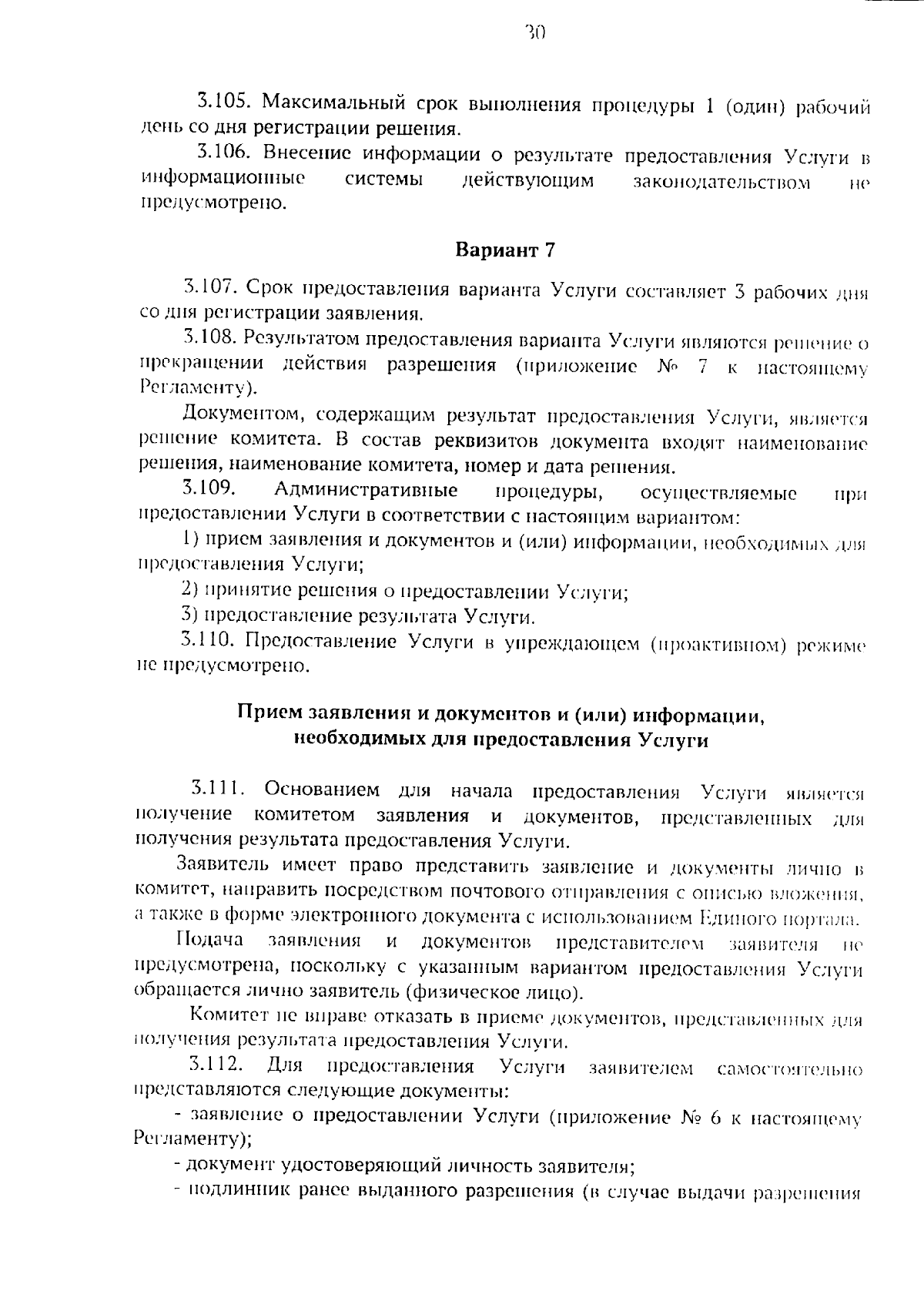 30

3.105. Максимальный срок выполнения процедуры 1 (один) рабочий день со дня регистрации решения.

3.106. Внесение информации о результате предоставления Услуги в информационные системы действующим законодательством не предусмотрено.

Вариант 7

3.107. Срок предоставления варианта Услуги составляет 3 рабочих дня со дня регистрации заявления.

3.108. Результатом предоставления варианта Услуги являются решение о прекращении действия разрешения (приложение № 7 к настоящему Регламенту).

Документом, содержащим результат предоставления Услуги, является решение комитета. В состав реквизитов документа входят наименование решения, наименование комитета, номер и дата решения.

3.109. Административные процедуры, осуществляемые при предоставлении Услуги в соответствии с настоящим вариантом:

1) прием заявления и документов и (или) информации, необходимых для предоставления Услуги;

2) принятие решения о предоставлении Услуги;

3) предоставление результата Услуги.

3.110. Предоставление Услуги в упреждающем (проактивном) режиме не предусмотрено.

Прием заявления и документов и (или) информации, необходимых для предоставления Услуги

3.111. Основанием для начала предоставления Услуги является получение комитетом заявления и документов, представленных для получения результата предоставления Услуги.

Заявитель имеет право представить заявление и документы лично в комитет, направить посредством почтового отправления с описью вложения, а также в форме электронного документа с использованием Единого портала.

Подача заявления и документов представителем заявителя не предусмотрена, поскольку с указанным вариантом предоставления Услуги обращается лично заявитель (физическое лицо).

Комитет не вправе отказать в приеме документов, представленных для получения результата предоставления Услуги.

3.112. Для предоставления Услуги заявителем самостоятельно представляются следующие документы:

- заявление о предоставлении Услуги (приложение № 6 к настоящему Регламенту);

- документ удостоверяющий личность заявителя;

- подлинник ранее выданного разрешения (в случае выдачи разрешения